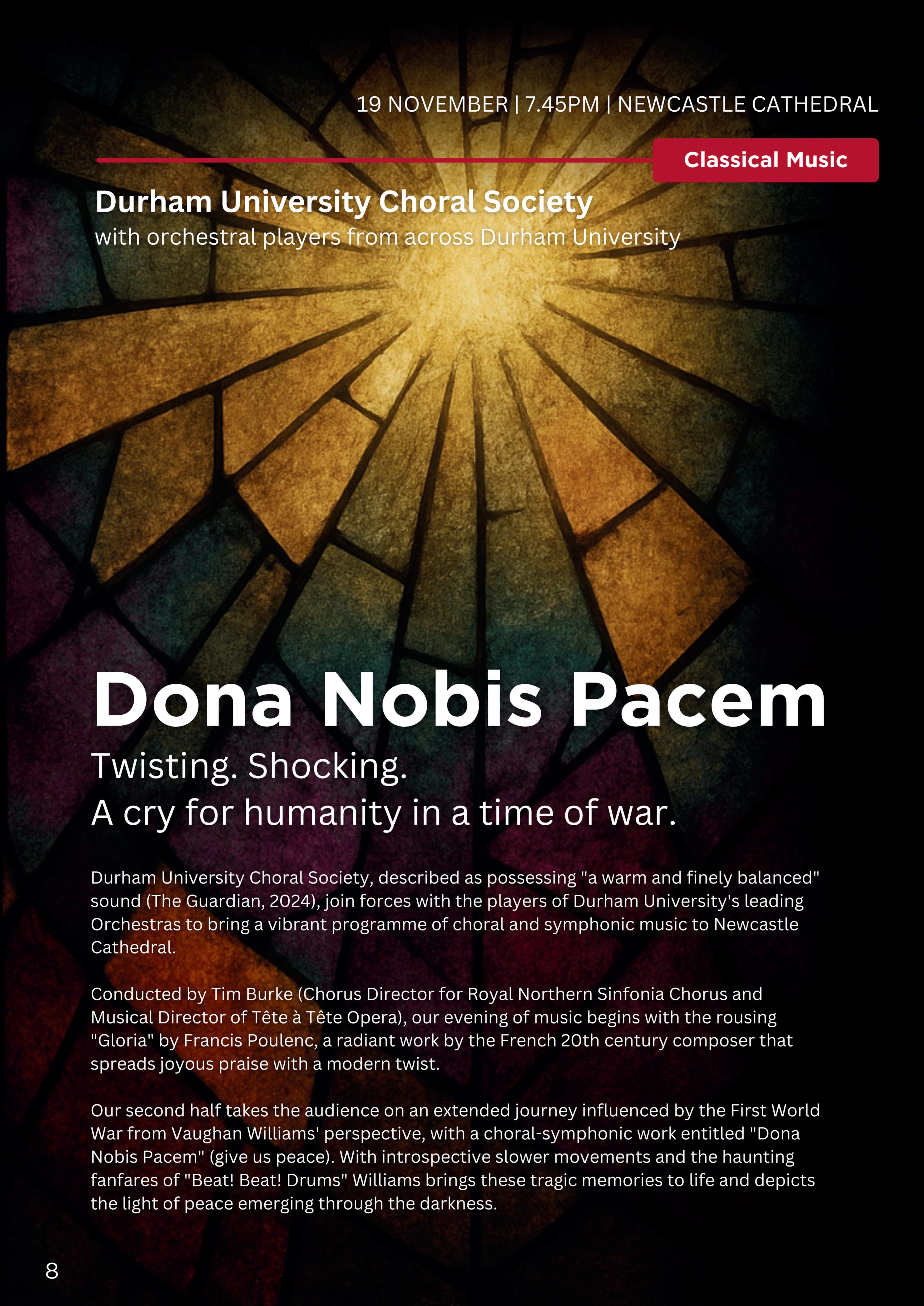 19 NOVEMBER | 7.45PM | NEWCASTLE CATHEDRAL

Classical Music

Durham University Choral Society
with orchestral players from across Durham University

Dona Nobis Pacem

Twisting. Shocking.
A cry for humanity in a time of war.

Durham University Choral Society, described as possessing "a warm and finely balanced" sound (The Guardian, 2024), join forces with the players of Durham University's leading Orchestras to bring a vibrant programme of choral and symphonic music to Newcastle Cathedral.

Conducted by Tim Burke (Chorus Director for Royal Northern Sinfonia Chorus and Musical Director of Tête à Tête Opera), our evening of music begins with the rousing "Gloria" by Francis Poulenc, a radiant work by the French 20th century composer that spreads joyous praise with a modern twist.

Our second half takes the audience on an extended journey influenced by the First World War from Vaughan Williams' perspective, with a choral-symphonic work entitled "Dona Nobis Pacem" (give us peace). With introspective slower movements and the haunting fanfares of "Beat! Beat! Drums" Williams brings these tragic memories to life and depicts the light of peace emerging through the darkness.

8